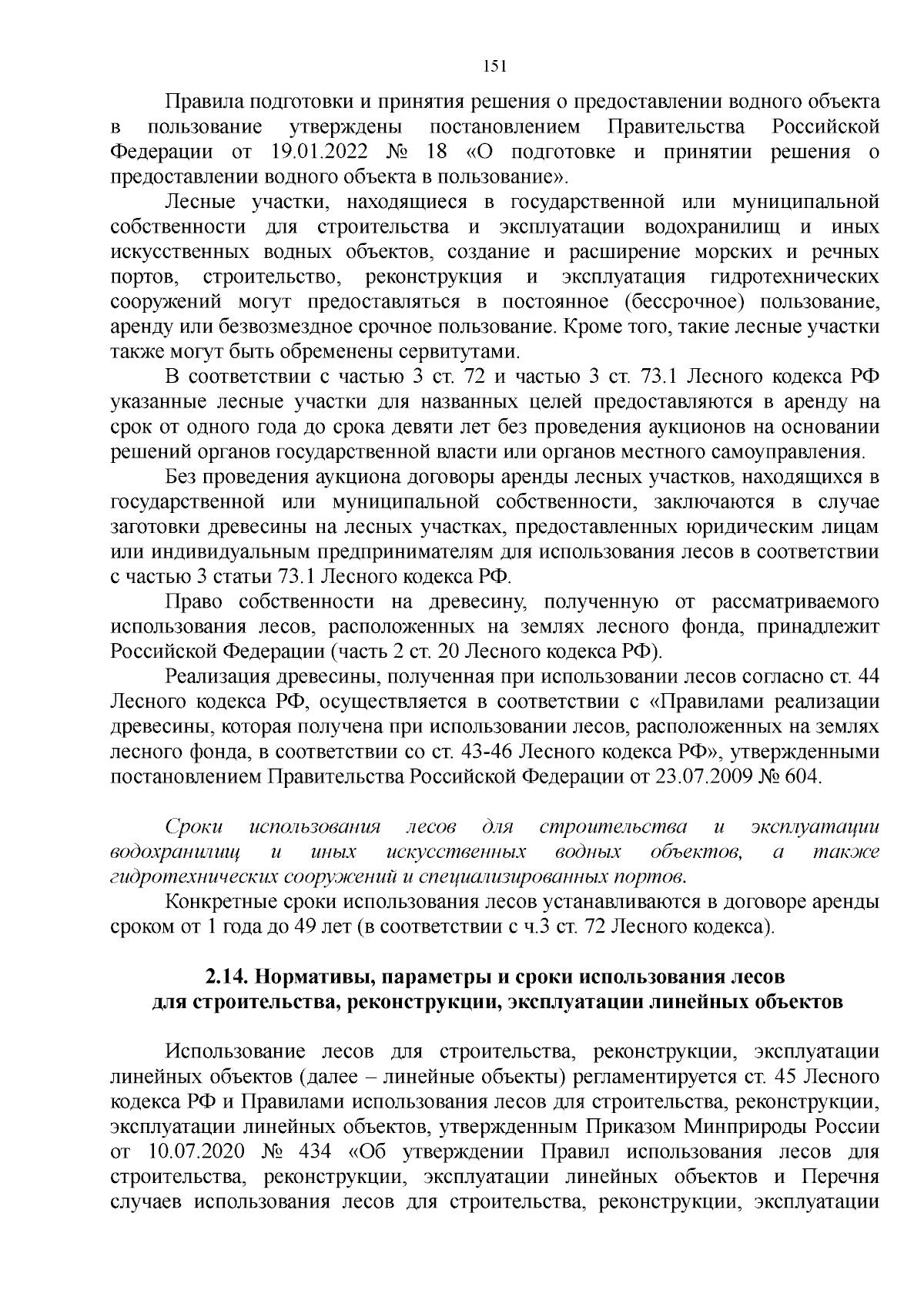 151

Правила подготовки и принятия решения о предоставлении водного объекта в пользование утверждены постановлением Правительства Российской Федерации от 19.01.2022 № 18 «О подготовке и принятии решения о предоставлении водного объекта в пользование».

Лесные участки, находящиеся в государственной или муниципальной собственности для строительства и эксплуатации водохранилищ и иных искусственных водных объектов, создание и расширение морских и речных портов, строительство, реконструкция и эксплуатация гидротехнических сооружений могут предоставляться в постоянное (бессрочное) пользование, аренду или безвозмездное срочное пользование. Кроме того, такие лесные участки также могут быть обременены сервитутами.

В соответствии с частью 3 ст. 72 и частью 3 ст. 73.1 Лесного кодекса РФ указанные лесные участки для названных целей предоставляются в аренду на срок от одного года до срока девяти лет без проведения аукционов на основании решений органов государственной власти или органов местного самоуправления.

Без проведения аукциона договоры аренды лесных участков, находящихся в государственной или муниципальной собственности, заключаются в случае заготовки древесины на лесных участках, предоставленных юридическим лицам или индивидуальным предпринимателям для использования лесов в соответствии с частью 3 статьи 73.1 Лесного кодекса РФ.

Право собственности на древесину, полученную от рассматриваемого использования лесов, расположенных на землях лесного фонда, принадлежит Российской Федерации (часть 2 ст. 20 Лесного кодекса РФ).

Реализация древесины, полученная при использовании лесов согласно ст. 44 Лесного кодекса РФ, осуществляется в соответствии с «Правилами реализации древесины, которая получена при использовании лесов, расположенных на землях лесного фонда, в соответствии со ст. 43-46 Лесного кодекса РФ», утвержденными постановлением Правительства Российской Федерации от 23.07.2009 № 604.

Сроки использования лесов для строительства и эксплуатации водохранилищ и иных искусственных водных объектов, а также гидротехнических сооружений и специализированных портов.

Конкретные сроки использования лесов устанавливаются в договоре аренды сроком от 1 года до 49 лет (в соответствии с ч.3 ст. 72 Лесного кодекса).

2.14. Нормативы, параметры и сроки использования лесов
для строительства, реконструкции, эксплуатации линейных объектов

Использование лесов для строительства, реконструкции, эксплуатации линейных объектов (далее – линейные объекты) регламентируется ст. 45 Лесного кодекса РФ и Правилами использования лесов для строительства, реконструкции, эксплуатации линейных объектов, утвержденным Приказом Минприроды России от 10.07.2020 № 434 «Об утверждении Правил использования лесов для строительства, реконструкции, эксплуатации линейных объектов и Перечня случаев использования лесов для строительства, реконструкции, эксплуатации